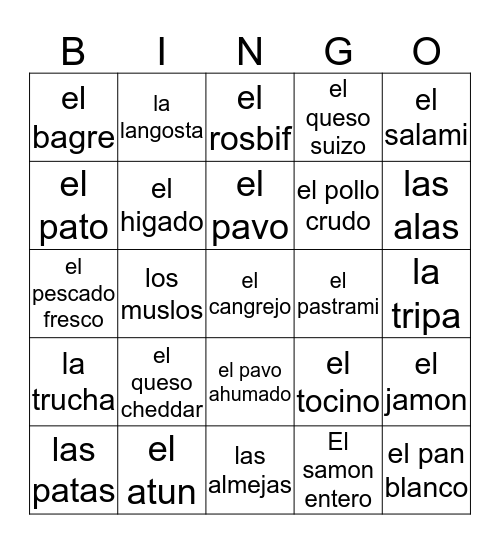 | B | I | N | G | O |
|---|---|---|---|---|
| el bagre | la langosta | el rosbif | el queso suizo | el salami |
| el pato | el higado | el pavo | el pollo crudo | las alas |
| el pescado fresco | los muslos | el cangrejo | el pastrami | la tripa |
| la trucha | el queso cheddar | el pavo ahumado | el tocino | el jamon |
| las patas | el atun | las almejas | El samon entero | el pan blanco |